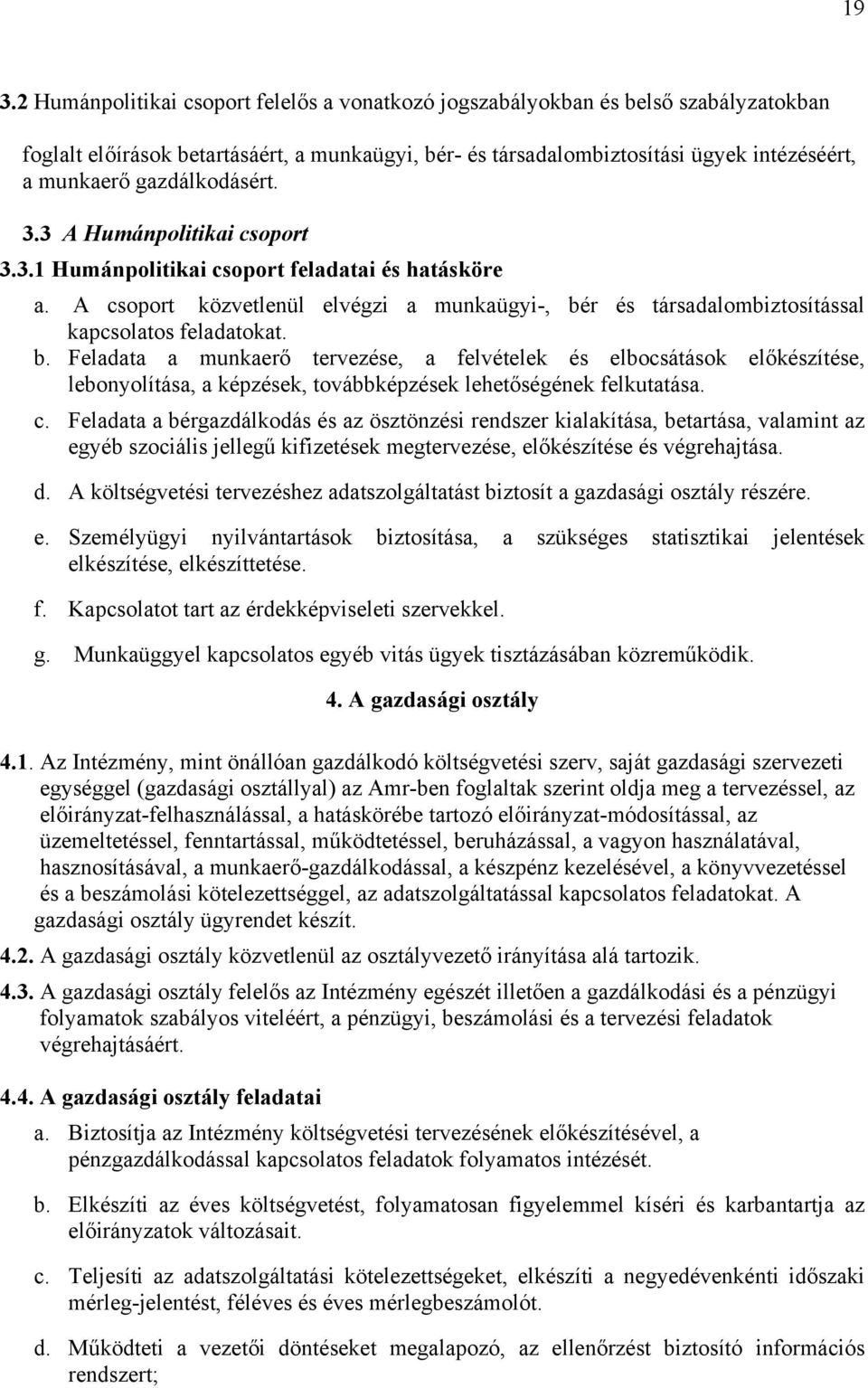 19

3.2 Humánpolitikai csoport felelős a vonatkozó jogszabályokban és belső szabályzatokban foglalt előírások betartásáért, a munkaügyi, bér- és társadalombiztosítási ügyek intézéséért, a munkaerő gazdálkodásért.

3.3 A Humánpolitikai csoport

3.3.1 Humánpolitikai csoport feladatai és hatásköre

a. A csoport közvetlenül elvégzi a munkaügyi-, bér és társadalombiztosítással kapcsolatos feladatokat.

b. Feladata a munkaerő tervezése, a felvételek és elbocsátások előkészítése, lebonyolítása, a képzések, továbbképzések lehetőségének felkutatása.

c. Feladata a bérgazdálkodás és az ösztönzési rendszer kialakítása, betartása, valamint az egyéb szociális jellegű kifizetések megtervezése, előkészítése és végrehajtása.

d. A költségvetési tervezéshez adatszolgáltatást biztosít a gazdasági osztály részére.

e. Személyügyi nyilvántartások biztosítása, a szükséges statisztikai jelentések elkészítése, elkészíttetése.

f. Kapcsolatot tart az érdekképviseleti szervekkel.

g. Munkaüggyel kapcsolatos egyéb vitás ügyek tisztázásában közreműködik.

4. A gazdasági osztály

4.1. Az Intézmény, mint önállóan gazdálkodó költségvetési szerv, saját gazdasági szervezeti egységgel (gazdasági osztállyal) az Amr-ben foglaltak szerint oldja meg a tervezéssel, az előirányzat-felhasználással, a hatáskörébe tartozó előirányzat-módosítással, az üzemeltetéssel, fenntartással, működtetéssel, beruházással, a vagyon használatával, hasznosításával, a munkaerő-gazdálkodással, a készpénz kezelésével, a könyvvezetéssel és a beszámolási kötelezettséggel, az adatszolgáltatással kapcsolatos feladatokat. A gazdasági osztály ügyrendet készít.

4.2. A gazdasági osztály közvetlenül az osztályvezető irányítása alá tartozik.

4.3. A gazdasági osztály felelős az Intézmény egészét illetően a gazdálkodási és a pénzügyi folyamatok szabályos viteléért, a pénzügyi, beszámolási és a tervezési feladatok végrehajtásáért.

4.4. A gazdasági osztály feladatai

a. Biztosítja az Intézmény költségvetési tervezésének előkészítésével, a pénzgazdálkodással kapcsolatos feladatok folyamatos intézését.

b. Elkészíti az éves költségvetést, folyamatosan figyelemmel kíséri és karbantartja az előirányzatok változásait.

c. Teljesíti az adatszolgáltatási kötelezettségeket, elkészíti a negyedévenkénti időszaki mérleg-jelentést, féléves és éves mérlegbeszámolót.

d. Működteti a vezetői döntéseket megalapozó, az ellenőrzést biztosító információs rendszert;